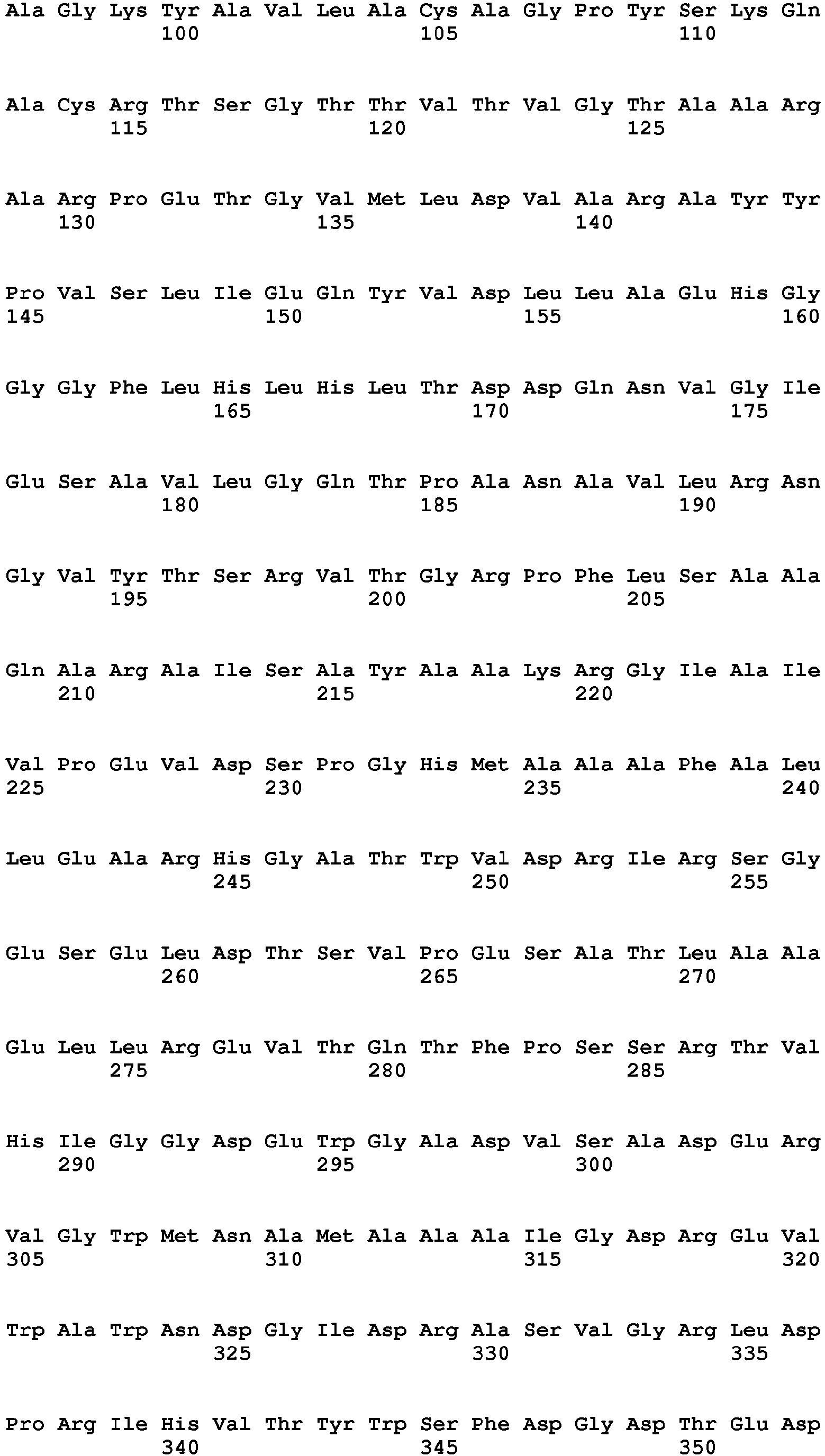 Ala Gly Lys Tyr Ala Val Leu Ala Cys Ala Gly Pro Tyr Ser Lys Gln
100 105 110

Ala Cys Arg Thr Ser Gly Thr Thr Val Thr Val Gly Thr Ala Ala Arg
115 120 125

Ala Arg Pro Glu Thr Gly Val Met Leu Asp Val Ala Arg Ala Tyr Tyr
130 135 140

Pro Val Ser Leu Ile Glu Gln Tyr Val Asp Leu Leu Ala Glu His Gly
145 150 155 160

Gly Gly Phe Leu His Leu His Leu Thr Asp Asp Gln Asn Val Gly Ile
165 170 175

Glu Ser Ala Val Leu Gly Gln Thr Pro Ala Asn Ala Val Leu Arg Asn
180 185 190

Gly Val Tyr Thr Ser Arg Val Thr Gly Arg Pro Phe Leu Ser Ala Ala
195 200 205

Gln Ala Arg Ala Ile Ser Ala Tyr Ala Ala Lys Arg Gly Ile Ala Ile
210 215 220

Val Pro Glu Val Asp Ser Pro Gly His Met Ala Ala Ala Phe Ala Leu
225 230 235 240

Leu Glu Ala Arg His Gly Ala Thr Trp Val Asp Arg Ile Arg Ser Gly
245 250 255

Glu Ser Glu Leu Asp Thr Ser Val Pro Glu Ser Ala Thr Leu Ala Ala
260 265 270

Glu Leu Leu Arg Glu Val Thr Gln Thr Phe Pro Ser Ser Arg Thr Val
275 280 285

His Ile Gly Gly Asp Glu Trp Gly Ala Asp Val Ser Ala Asp Glu Arg
290 295 300

Val Gly Trp Met Asn Ala Met Ala Ala Ala Ile Gly Asp Arg Glu Val
305 310 315 320

Trp Ala Trp Asn Asp Gly Ile Asp Arg Ala Ser Val Gly Arg Leu Asp
325 330 335

Pro Arg Ile His Val Thr Tyr Trp Ser Phe Asp Gly Asp Thr Glu Asp
340 345 350